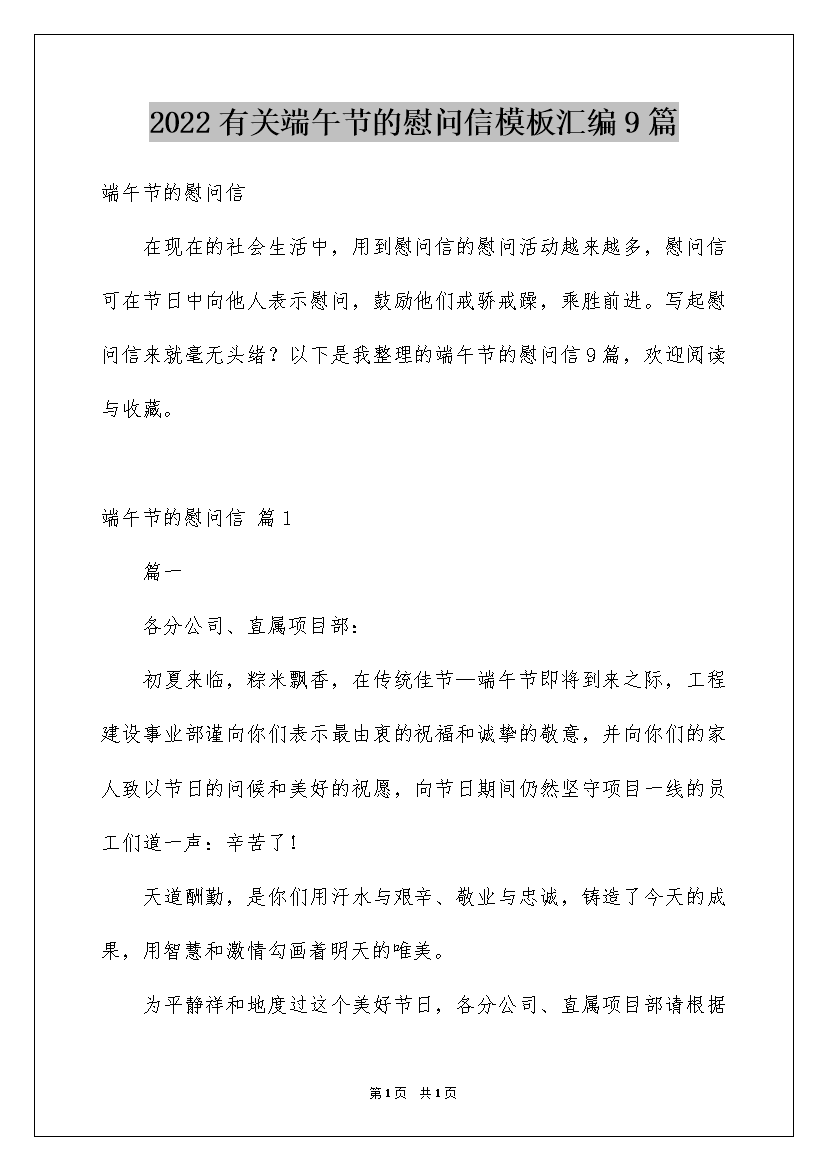 2022有关端午节的慰问信模板汇编9篇

端午节的慰问信

在现在的社会生活中，用到慰问信的慰问活动越来越多，慰问信可在节日中向他人表示慰问，鼓励他们戒骄戒躁，乘胜前进。写起慰问信来就毫无头绪？以下是我整理的端午节的慰问信9篇，欢迎阅读与收藏。

端午节的慰问信 篇1

篇一

各分公司、直属项目部：

初夏来临，粽米飘香，在传统佳节—端午节即将到来之际，工程建设事业部谨向你们表示最由衷的祝福和诚挚的敬意，并向你们的家人致以节日的问候和美好的祝愿，向节日期间仍然坚守项目一线的员工们道一声：辛苦了！

天道酬勤，是你们用汗水与艰辛、敬业与忠诚，铸造了今天的成果，用智慧和激情勾画着明天的唯美。

为平静祥和地度过这个美好节日，各分公司、直属项目部请根据

第1页 共1页